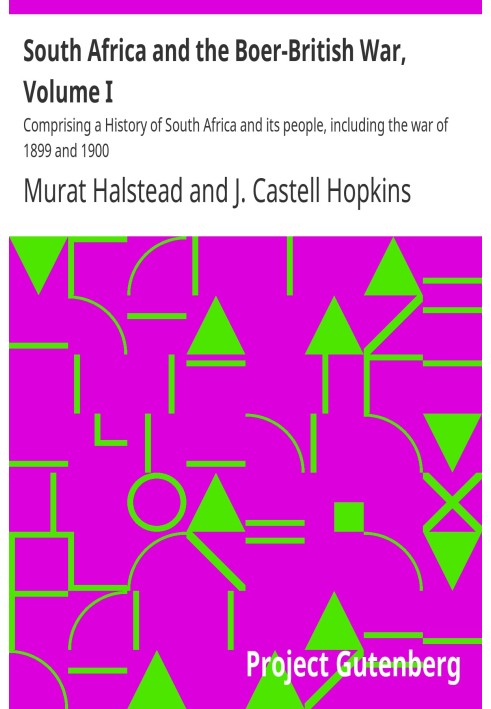 South Africa and the Boer-British War, Volume I

Comprising a History of South Africa and its people, including the war of 1899 and 1900

Murat Halstead and J. Castell Hopkins

Project Gutenberg